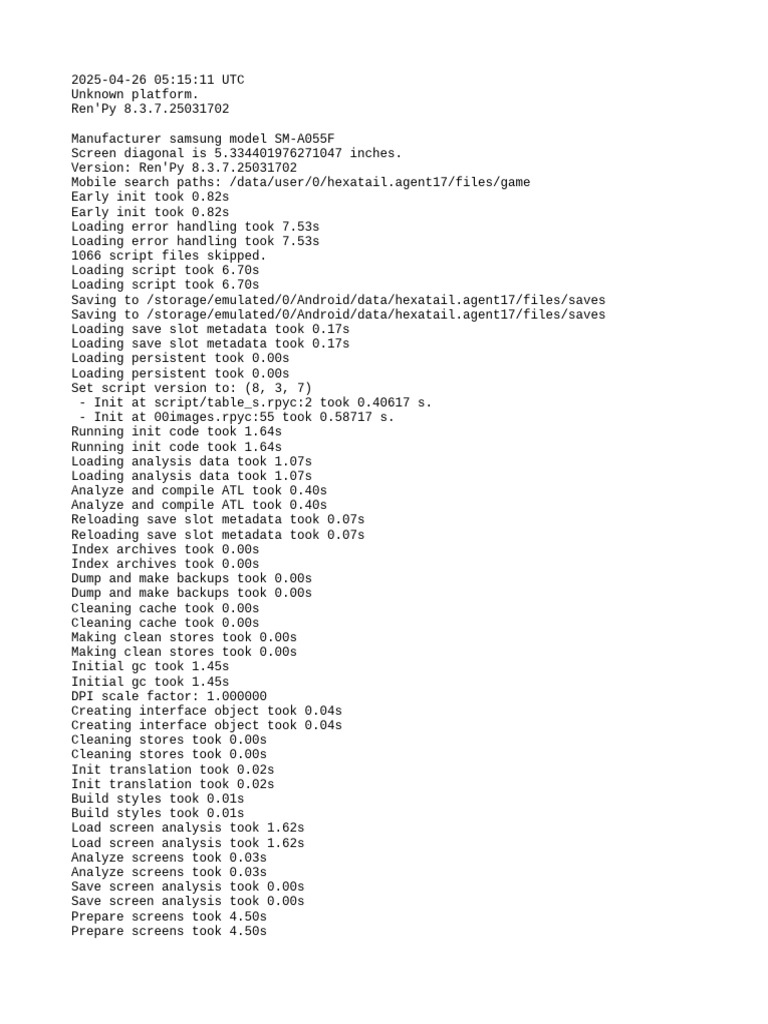 2025-04-26 05:15:11 UTC
Unknown platform.
Ren'Py 8.3.7.25031702

Manufacturer samsung model SM-A055F
Screen diagonal is 5.334401976271047 inches.
Version: Ren'Py 8.3.7.25031702
Mobile search paths: /data/user/0/hexatail.agent17/files/game
Early init took 0.82s
Early init took 0.82s
Loading error handling took 7.53s
Loading error handling took 7.53s
1066 script files skipped.
Loading script took 6.70s
Loading script took 6.70s
Saving to /storage/emulated/0/Android/data/hexatail.agent17/files/saves
Saving to /storage/emulated/0/Android/data/hexatail.agent17/files/saves
Loading save slot metadata took 0.17s
Loading save slot metadata took 0.17s
Loading persistent took 0.00s
Loading persistent took 0.00s
Set script version to: (8, 3, 7)
 - Init at script/table_s.rpyc:2 took 0.40617 s.
 - Init at 00images.rpyc:55 took 0.58717 s.
Running init code took 1.64s
Running init code took 1.64s
Loading analysis data took 1.07s
Loading analysis data took 1.07s
Analyze and compile ATL took 0.40s
Analyze and compile ATL took 0.40s
Reloading save slot metadata took 0.07s
Reloading save slot metadata took 0.07s
Index archives took 0.00s
Index archives took 0.00s
Dump and make backups took 0.00s
Dump and make backups took 0.00s
Cleaning cache took 0.00s
Cleaning cache took 0.00s
Making clean stores took 0.00s
Making clean stores took 0.00s
Initial gc took 1.45s
Initial gc took 1.45s
DPI scale factor: 1.000000
Creating interface object took 0.04s
Creating interface object took 0.04s
Cleaning stores took 0.00s
Cleaning stores took 0.00s
Init translation took 0.02s
Init translation took 0.02s
Build styles took 0.01s
Build styles took 0.01s
Load screen analysis took 1.62s
Load screen analysis took 1.62s
Analyze screens took 0.03s
Analyze screens took 0.03s
Save screen analysis took 0.00s
Save screen analysis took 0.00s
Prepare screens took 4.50s
Prepare screens took 4.50s